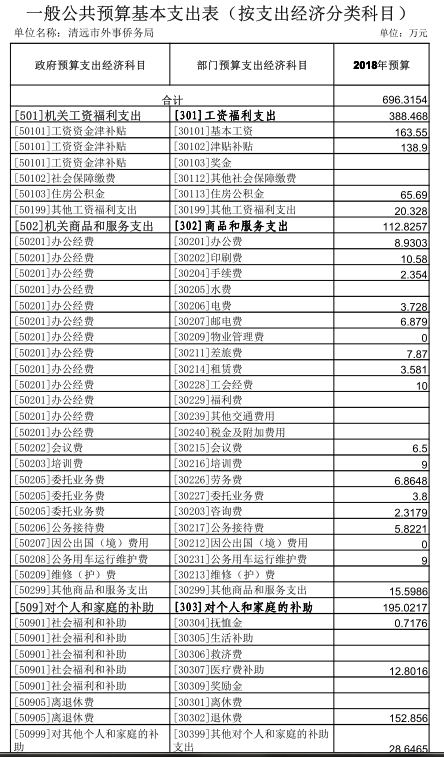 一般公共预算基本支出表（按支出经济分类科目）

单位名称：清远市外事侨务局　　单位：万元

| 政府预算支出经济科目 | 部门预算支出经济科目 | 2018年预算 |
|---|---|---|
| 合计 | | 696.3154 |
| [501]机关工资福利支出 | [301]工资福利支出 | 388.468 |
| [50101]工资资金津补贴 | [30101]基本工资 | 163.55 |
| [50101]工资资金津补贴 | [30102]津贴补贴 | 138.9 |
| [50101]工资资金津补贴 | [30103]奖金 | |
| [50102]社会保障缴费 | [30112]其他社会保障缴费 | |
| [50103]住房公积金 | [30113]住房公积金 | 65.69 |
| [50199]其他工资福利支出 | [30199]其他工资福利支出 | 20.328 |
| [502]机关商品和服务支出 | [302]商品和服务支出 | 112.8257 |
| [50201]办公经费 | [30201]办公费 | 8.9303 |
| [50201]办公经费 | [30202]印刷费 | 10.58 |
| [50201]办公经费 | [30204]手续费 | 2.354 |
| [50201]办公经费 | [30205]水费 | |
| [50201]办公经费 | [30206]电费 | 3.728 |
| [50201]办公经费 | [30207]邮电费 | 6.879 |
| [50201]办公经费 | [30209]物业管理费 | 0 |
| [50201]办公经费 | [30211]差旅费 | 7.87 |
| [50201]办公经费 | [30214]租赁费 | 3.581 |
| [50201]办公经费 | [30228]工会经费 | 10 |
| [50201]办公经费 | [30229]福利费 | |
| [50201]办公经费 | [30239]其他交通费用 | |
| [50201]办公经费 | [30240]税金及附加费用 | |
| [50202]会议费 | [30215]会议费 | 6.5 |
| [50203]培训费 | [30216]培训费 | 9 |
| [50205]委托业务费 | [30226]劳务费 | 6.8648 |
| [50205]委托业务费 | [30227]委托业务费 | 3.8 |
| [50205]委托业务费 | [30203]咨询费 | 2.3179 |
| [50206]公务接待费 | [30217]公务接待费 | 5.8221 |
| [50207]因公出国（境）费用 | [30212]因公出国（境）费用 | 0 |
| [50208]公务用车运行维护费 | [30231]公务用车运行维护费 | 9 |
| [50209]维修（护）费 | [30213]维修（护）费 | |
| [50299]其他商品和服务支出 | [30299]其他商品和服务支出 | 15.5986 |
| [509]对个人和家庭的补助 | [303]对个人和家庭的补助 | 195.0217 |
| [50901]社会福利和补助 | [30304]抚恤金 | 0.7176 |
| [50901]社会福利和补助 | [30305]生活补助 | |
| [50901]社会福利和补助 | [30306]救济费 | |
| [50901]社会福利和补助 | [30307]医疗费补助 | 12.8016 |
| [50901]社会福利和补助 | [30309]奖励金 | |
| [50905]离退休费 | [30301]离休费 | |
| [50905]离退休费 | [30302]退休费 | 152.856 |
| [50999]对其他个人和家庭的补助 | [30399]其他对个人和家庭的补助支出 | 28.6465 |